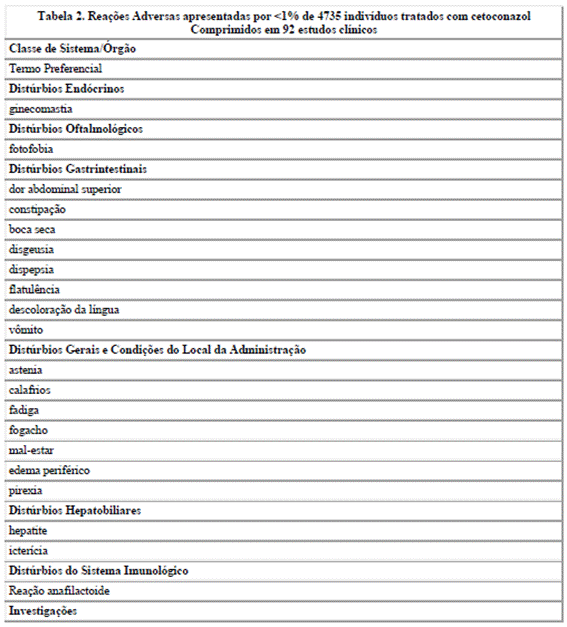 | Tabela 2. Reações Adversas apresentadas por <1% de 4735 indivíduos tratados com cetoconazol Comprimidos em 92 estudos clínicos |
|---|
| Classe de Sistema/Órgão |
| Termo Preferencial |
| Distúrbios Endócrinos |
| ginecomastia |
| Distúrbios Oftalmológicos |
| fotofobia |
| Distúrbios Gastrintestinais |
| dor abdominal superior |
| constipação |
| boca seca |
| disgeusia |
| dispepsia |
| flatulência |
| descoloração da língua |
| vômito |
| Distúrbios Gerais e Condições do Local da Administração |
| astenia |
| calafrios |
| fadiga |
| fogacho |
| mal-estar |
| edema periférico |
| pirexia |
| Distúrbios Hepatobiliares |
| hepatite |
| icterícia |
| Distúrbios do Sistema Imunológico |
| Reação anafilactoide |
| Investigações |